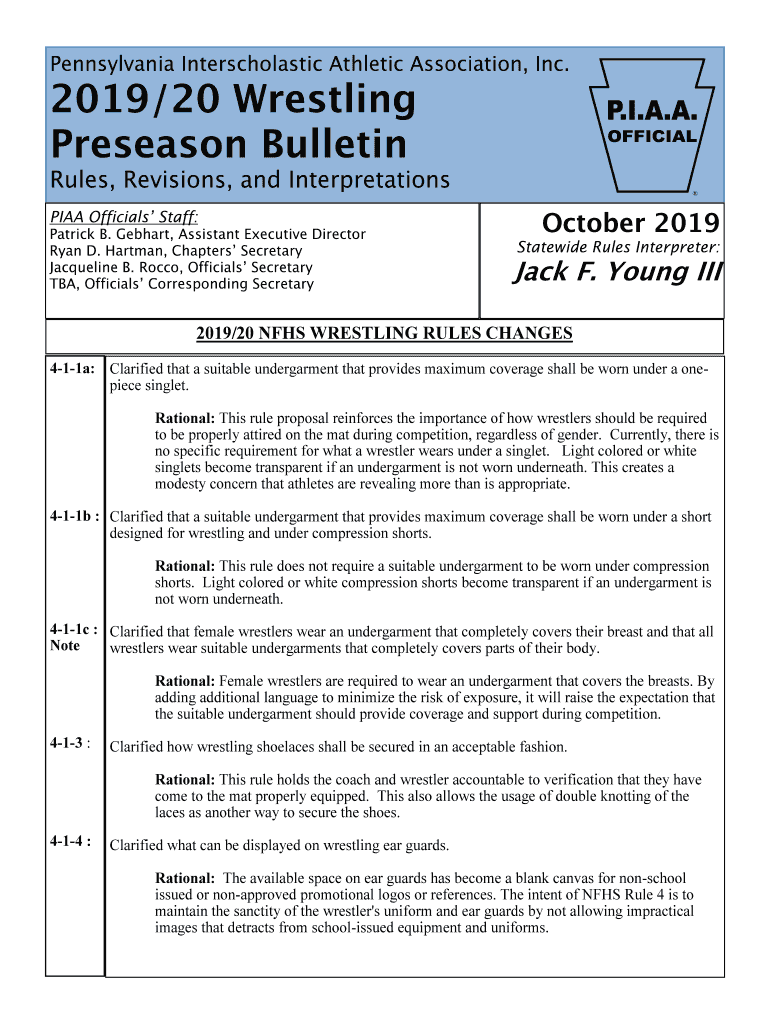 Pennsylvania Interscholastic Athletic Association, Inc.

2019/20 Wrestling Preseason Bulletin

Rules, Revisions, and Interpretations

P.I.A.A.
OFFICIAL
®

PIAA Officials' Staff:
Patrick B. Gebhart, Assistant Executive Director
Ryan D. Hartman, Chapters' Secretary
Jacqueline B. Rocco, Officials' Secretary
TBA, Officials' Corresponding Secretary

October 2019
Statewide Rules Interpreter:
Jack F. Young III

2019/20 NFHS WRESTLING RULES CHANGES

4-1-1a: Clarified that a suitable undergarment that provides maximum coverage shall be worn under a one-piece singlet.

Rational: This rule proposal reinforces the importance of how wrestlers should be required to be properly attired on the mat during competition, regardless of gender. Currently, there is no specific requirement for what a wrestler wears under a singlet. Light colored or white singlets become transparent if an undergarment is not worn underneath. This creates a modesty concern that athletes are revealing more than is appropriate.

4-1-1b : Clarified that a suitable undergarment that provides maximum coverage shall be worn under a short designed for wrestling and under compression shorts.

Rational: This rule does not require a suitable undergarment to be worn under compression shorts. Light colored or white compression shorts become transparent if an undergarment is not worn underneath.

4-1-1c : Note Clarified that female wrestlers wear an undergarment that completely covers their breast and that all wrestlers wear suitable undergarments that completely covers parts of their body.

Rational: Female wrestlers are required to wear an undergarment that covers the breasts. By adding additional language to minimize the risk of exposure, it will raise the expectation that the suitable undergarment should provide coverage and support during competition.

4-1-3 : Clarified how wrestling shoelaces shall be secured in an acceptable fashion.

Rational: This rule holds the coach and wrestler accountable to verification that they have come to the mat properly equipped. This also allows the usage of double knotting of the laces as another way to secure the shoes.

4-1-4 : Clarified what can be displayed on wrestling ear guards.

Rational: The available space on ear guards has become a blank canvas for non-school issued or non-approved promotional logos or references. The intent of NFHS Rule 4 is to maintain the sanctity of the wrestler's uniform and ear guards by not allowing impractical images that detracts from school-issued equipment and uniforms.